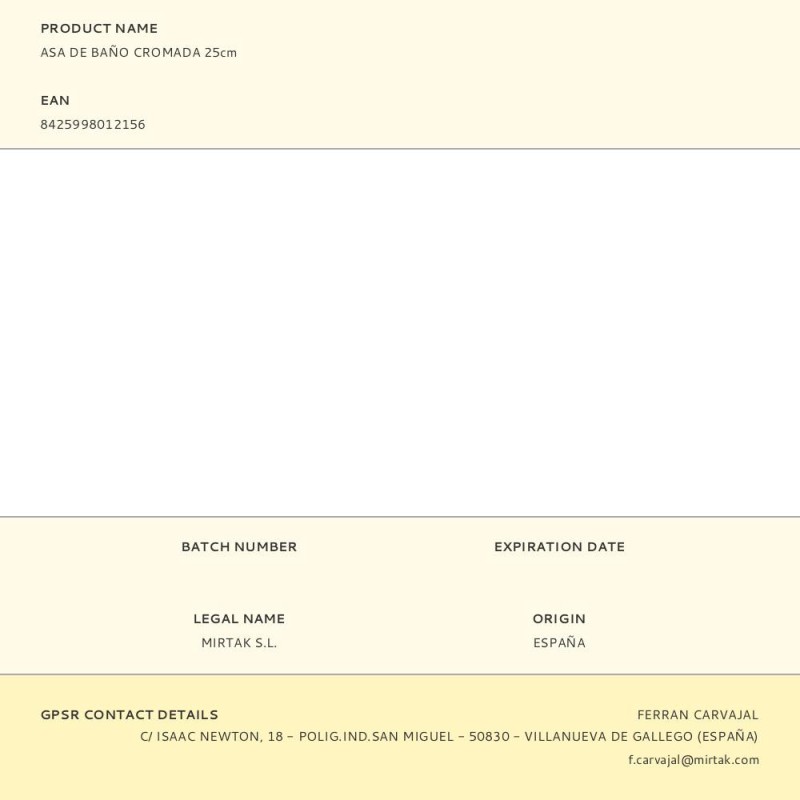 PRODUCT NAME
ASA DE BAÑO CROMADA 25cm

EAN
8425998012156

BATCH NUMBER

EXPIRATION DATE

LEGAL NAME
MIRTAK S.L.

ORIGIN
ESPAÑA

GPSR CONTACT DETAILS

FERRAN CARVAJAL
C/ ISAAC NEWTON, 18 – POLIG.IND.SAN MIGUEL – 50830 – VILLANUEVA DE GALLEGO (ESPAÑA)
f.carvajal@mirtak.com